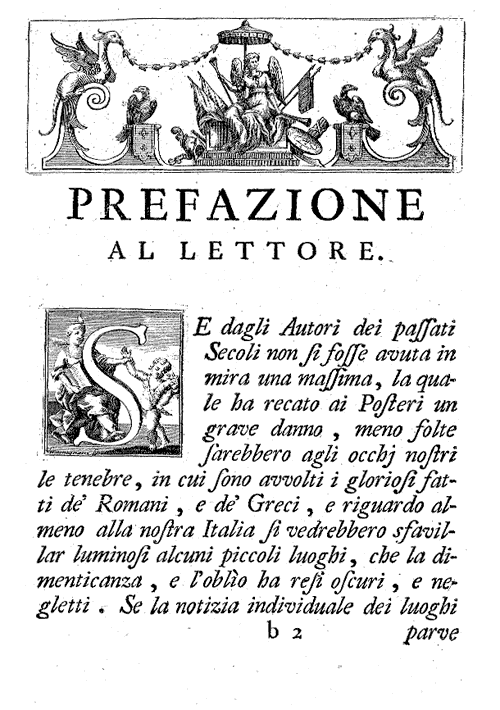 PREFAZIONE
AL LETTORE.

SE dagli Autori dei paſſati Secoli non ſi foſſe avuta in mira una maſſima, la quale ha recato ai Poſteri un grave danno, meno folte ſarebbero agli occhj noſtri le tenebre, in cui ſono avvolti i glorioſi fatti de' Romani, e de' Greci, e riguardo almeno alla noſtra Italia ſi vedrebbero ſfavillar luminoſi alcuni piccoli luoghi, che la dimenticanza, e l'oblìo ha reſi oſcuri, e negletti. Se la notizia individuale dei luoghi

b 2 parve